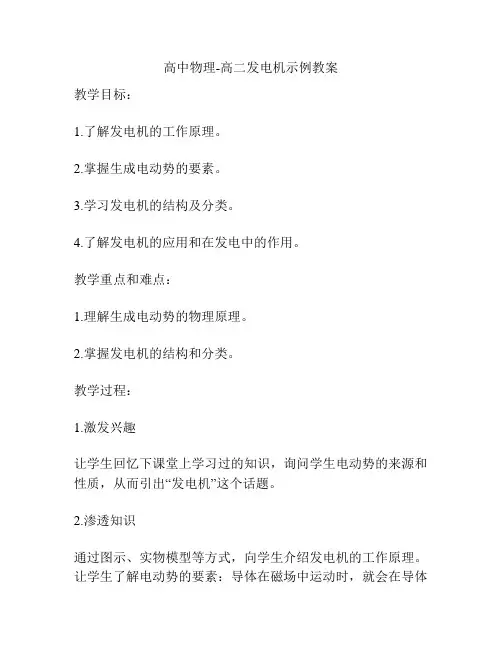 高中物理-高二发电机示例教案

教学目标：

1.了解发电机的工作原理。

2.掌握生成电动势的要素。

3.学习发电机的结构及分类。

4.了解发电机的应用和在发电中的作用。

教学重点和难点：

1.理解生成电动势的物理原理。

2.掌握发电机的结构和分类。

教学过程：

1.激发兴趣

让学生回忆下课堂上学习过的知识，询问学生电动势的来源和性质，从而引出“发电机”这个话题。

2.渗透知识

通过图示、实物模型等方式，向学生介绍发电机的工作原理。让学生了解电动势的要素：导体在磁场中运动时，就会在导体